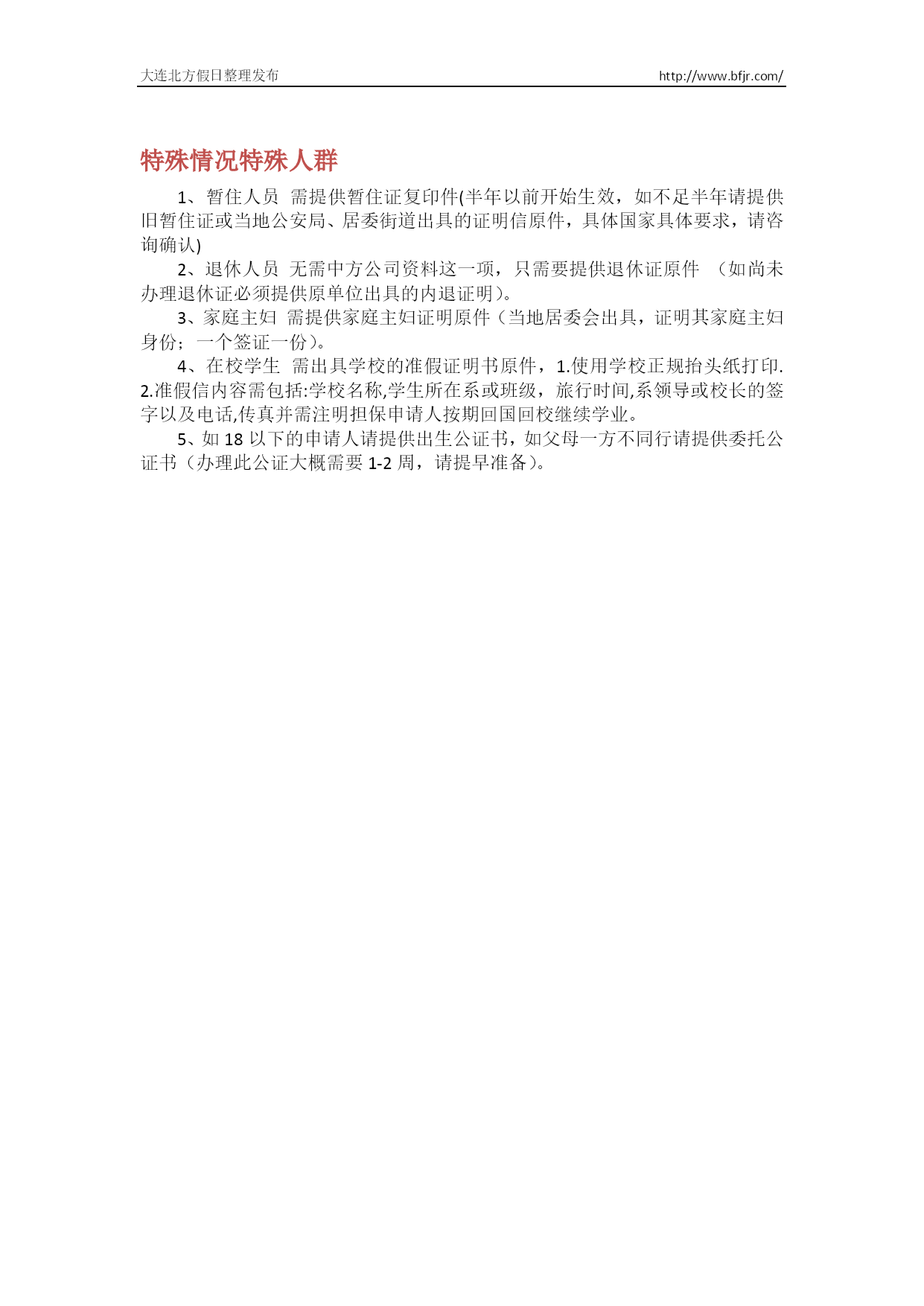 大连北方假日整理发布 http://www.bfjr.com/

特殊情况特殊人群

1、暂住人员 需提供暂住证复印件(半年以前开始生效，如不足半年请提供旧暂住证或当地公安局、居委街道出具的证明信原件，具体国家具体要求，请咨询确认)

2、退休人员 无需中方公司资料这一项，只需要提供退休证原件 （如尚未办理退休证必须提供原单位出具的内退证明）。

3、家庭主妇 需提供家庭主妇证明原件（当地居委会出具，证明其家庭主妇身份；一个签证一份）。

4、在校学生 需出具学校的准假证明书原件，1.使用学校正规抬头纸打印. 2.准假信内容需包括:学校名称,学生所在系或班级，旅行时间,系领导或校长的签字以及电话,传真并需注明担保申请人按期回国回校继续学业。

5、如 18 以下的申请人请提供出生公证书，如父母一方不同行请提供委托公证书（办理此公证大概需要 1-2 周，请提早准备）。